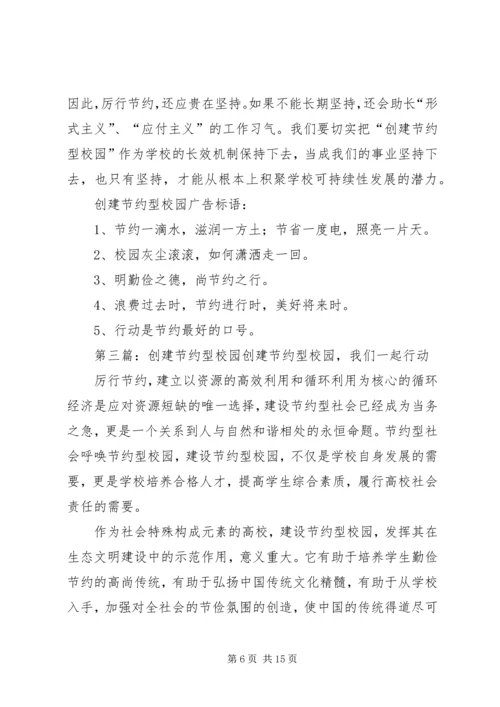 因此，厉行节约，还应贵在坚持。如果不能长期坚持，还会助长“形式主义”、“应付主义”的工作习气。我们要切实把“创建节约型校园”作为学校的长效机制保持下去，当成我们的事业坚持下去，也只有坚持，才能从根本上积聚学校可持续性发展的潜力。

创建节约型校园广告标语：

1、节约一滴水，滋润一方土；节省一度电，照亮一片天。

2、校园灰尘滚滚，如何潇洒走一回。

3、明勤俭之德，尚节约之行。

4、浪费过去时，节约进行时，美好将来时。

5、行动是节约最好的口号。

第三篇：创建节约型校园创建节约型校园，我们一起行动

厉行节约，建立以资源的高效利用和循环利用为核心的循环经济是应对资源短缺的唯一选择，建设节约型社会已经成为当务之急，更是一个关系到人与自然和谐相处的永恒命题。节约型社会呼唤节约型校园，建设节约型校园，不仅是学校自身发展的需要，更是学校培养合格人才，提高学生综合素质，履行高校社会责任的需要。

作为社会特殊构成元素的高校，建设节约型校园，发挥其在生态文明建设中的示范作用，意义重大。它有助于培养学生勤俭节约的高尚传统，有助于弘扬中国传统文化精髓，有助于从学校入手，加强对全社会的节俭氛围的创造，使中国的传统得道尽可

第 6 页 共 15 页